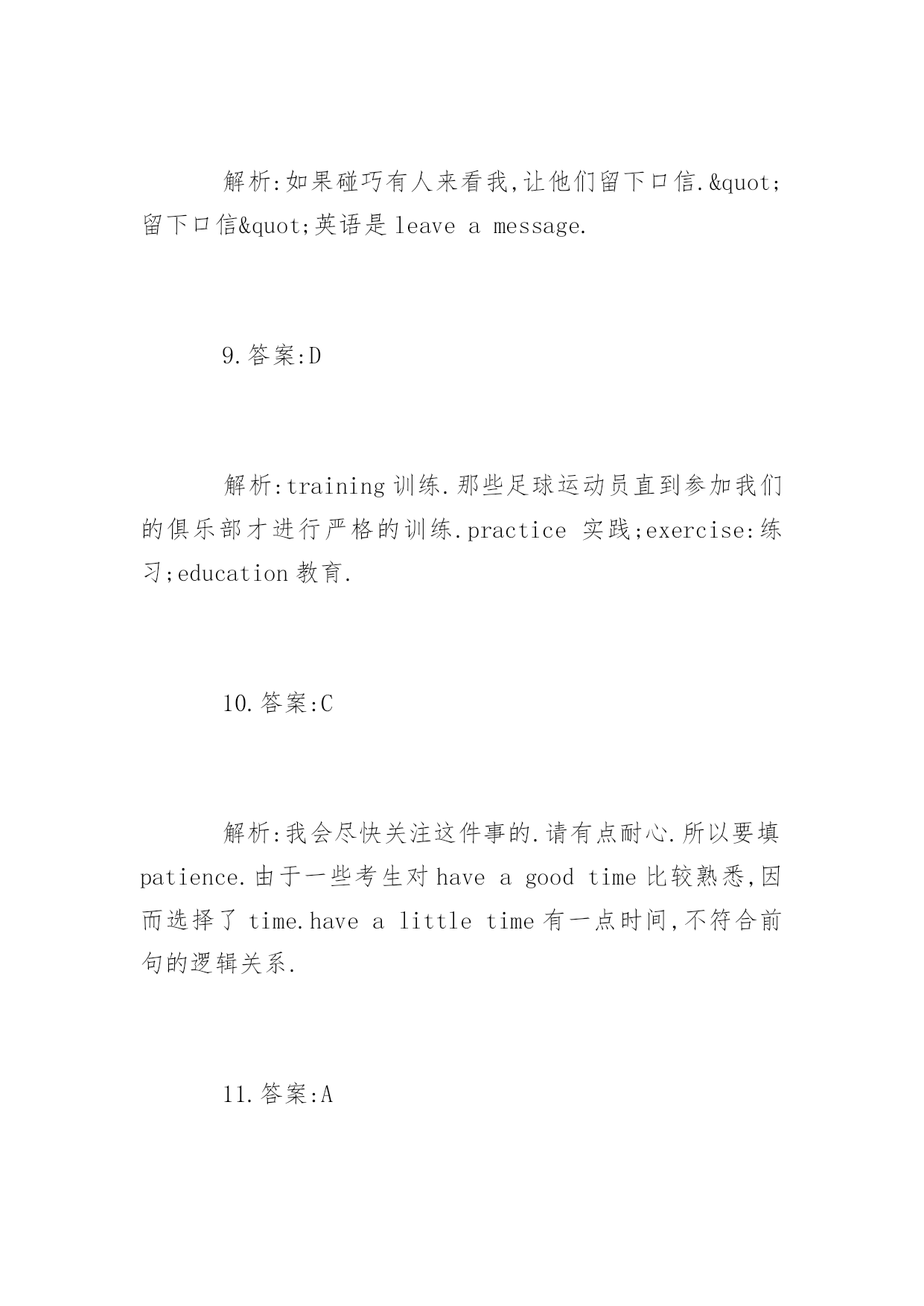 解析:如果碰巧有人来看我,让他们留下口信.&quot;留下口信&quot;英语是 leave a message.

9.答案:D

解析:training 训练.那些足球运动员直到参加我们的俱乐部才进行严格的训练.practice 实践;exercise:练习;education 教育.

10.答案:C

解析:我会尽快关注这件事的.请有点耐心.所以要填 patience.由于一些考生对 have a good time 比较熟悉,因而选择了 time.have a little time 有一点时间,不符合前句的逻辑关系.

11.答案:A